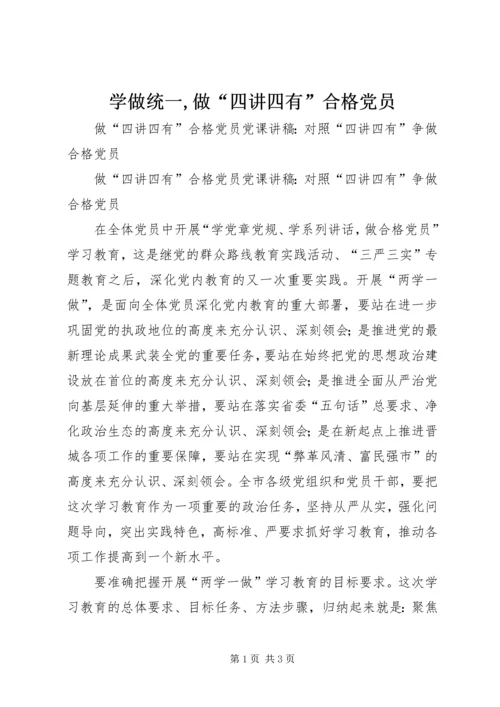 学做统一，做“四讲四有”合格党员

做“四讲四有”合格党员党课讲稿：对照“四讲四有”争做合格党员

做“四讲四有”合格党员党课讲稿：对照“四讲四有”争做合格党员

在全体党员中开展“学党章党规、学系列讲话，做合格党员”学习教育，这是继党的群众路线教育实践活动、“三严三实”专题教育之后，深化党内教育的又一次重要实践。开展“两学一做”，是面向全体党员深化党内教育的重大部署，要站在进一步巩固党的执政地位的高度来充分认识、深刻领会；是推进党的最新理论成果武装全党的重要任务，要站在始终把党的思想政治建设放在首位的高度来充分认识、深刻领会；是推进全面从严治党向基层延伸的重大举措，要站在落实省委“五句话”总要求、净化政治生态的高度来充分认识、深刻领会；是在新起点上推进晋城各项工作的重要保障，要站在实现“弊革风清、富民强市”的高度来充分认识、深刻领会。全市各级党组织和党员干部，要把这次学习教育作为一项重要的政治任务，坚持从严从实，强化问题导向，突出实践特色，高标准、严要求抓好学习教育，推动各项工作提高到一个新水平。

要准确把握开展“两学一做”学习教育的目标要求。这次学习教育的总体要求、目标任务、方法步骤，归纳起来就是：聚焦

第1页 共3页